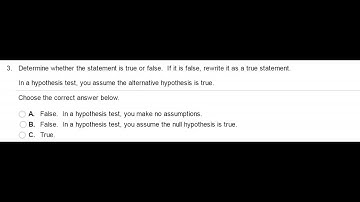 3. Determine whether the statement is true or false. If it is false, rewrite it as a true statement.

In a hypothesis test, you assume the alternative hypothesis is true.

Choose the correct answer below.

A. False. In a hypothesis test, you make no assumptions.
B. False. In a hypothesis test, you assume the null hypothesis is true.
C. True.